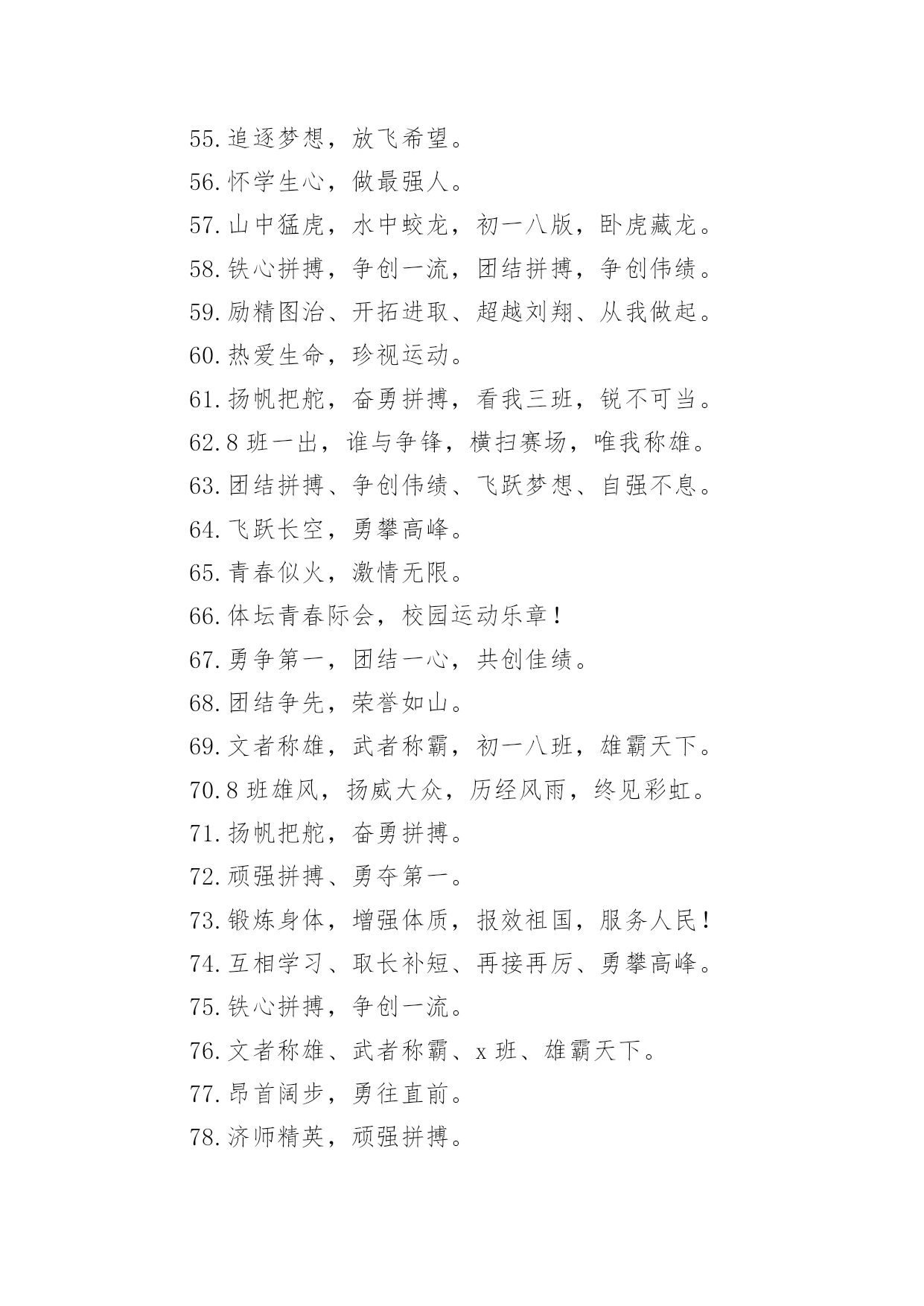 55.追逐梦想，放飞希望。

56.怀学生心，做最强人。

57.山中猛虎，水中蛟龙，初一八版，卧虎藏龙。

58.铁心拼搏，争创一流，团结拼搏，争创伟绩。

59.励精图治、开拓进取、超越刘翔、从我做起。

60.热爱生命，珍视运动。

61.扬帆把舵，奋勇拼搏，看我三班，锐不可当。

62.8班一出，谁与争锋，横扫赛场，唯我称雄。

63.团结拼搏、争创伟绩、飞跃梦想、自强不息。

64.飞跃长空，勇攀高峰。

65.青春似火，激情无限。

66.体坛青春际会，校园运动乐章！

67.勇争第一，团结一心，共创佳绩。

68.团结争先，荣誉如山。

69.文者称雄，武者称霸，初一八班，雄霸天下。

70.8班雄风，扬威大众，历经风雨，终见彩虹。

71.扬帆把舵，奋勇拼搏。

72.顽强拼搏、勇夺第一。

73.锻炼身体，增强体质，报效祖国，服务人民！

74.互相学习、取长补短、再接再厉、勇攀高峰。

75.铁心拼搏，争创一流。

76.文者称雄、武者称霸、x班、雄霸天下。

77.昂首阔步，勇往直前。

78.济师精英，顽强拼搏。